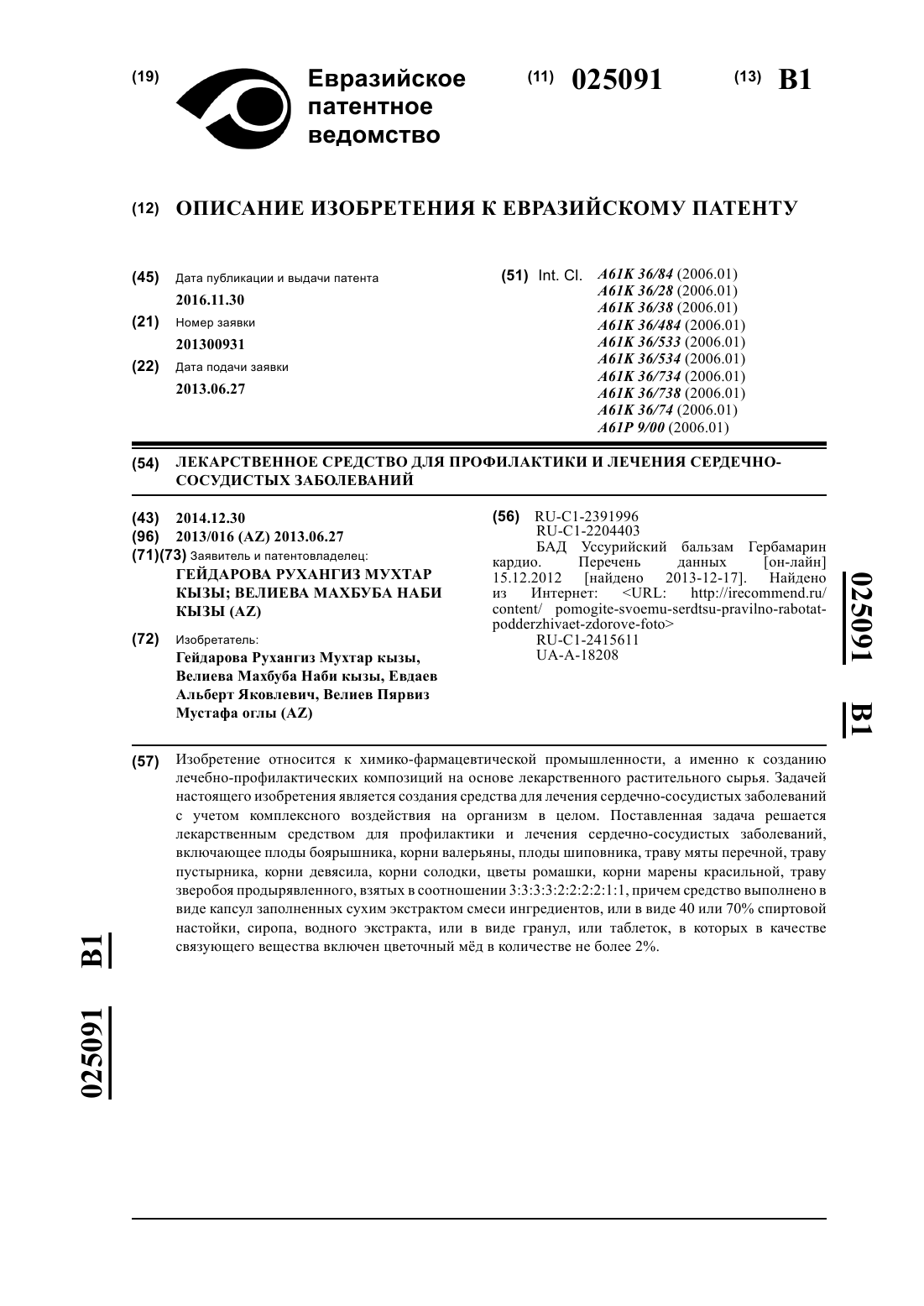 (19) Евразийское патентное ведомство

(11) 025091 (13) B1

(12) ОПИСАНИЕ ИЗОБРЕТЕНИЯ К ЕВРАЗИЙСКОМУ ПАТЕНТУ

(45) Дата публикации и выдачи патента
2016.11.30

(21) Номер заявки
201300931

(22) Дата подачи заявки
2013.06.27

(51) Int. Cl. A61K 36/84 (2006.01)
A61K 36/28 (2006.01)
A61K 36/38 (2006.01)
A61K 36/484 (2006.01)
A61K 36/533 (2006.01)
A61K 36/534 (2006.01)
A61K 36/734 (2006.01)
A61K 36/738 (2006.01)
A61K 36/74 (2006.01)
A61P 9/00 (2006.01)

(54) ЛЕКАРСТВЕННОЕ СРЕДСТВО ДЛЯ ПРОФИЛАКТИКИ И ЛЕЧЕНИЯ СЕРДЕЧНО-СОСУДИСТЫХ ЗАБОЛЕВАНИЙ

(43) 2014.12.30

(96) 2013/016 (AZ) 2013.06.27

(71)(73) Заявитель и патентовладелец:
ГЕЙДАРОВА РУХАНГИЗ МУХТАР КЫЗЫ; ВЕЛИЕВА МАХБУБА НАБИ КЫЗЫ (AZ)

(72) Изобретатель:
Гейдарова Рухангиз Мухтар кызы, Велиева Махбуба Наби кызы, Евдаев Альберт Яковлевич, Велиев Пярвиз Мустафа оглы (AZ)

(56) RU-C1-2391996
RU-C1-2204403
БАД Уссурийский бальзам Гербамарин кардио. Перечень данных [он-лайн] 15.12.2012 [найдено 2013-12-17]. Найдено из Интернет: <URL: http://irecommend.ru/content/ pomogite-svoemu-serdtsu-pravilno-rabotat-podderzhivaet-zdorove-foto>
RU-C1-2415611
UA-A-18208

025091 B1

(57) Изобретение относится к химико-фармацевтической промышленности, а именно к созданию лечебно-профилактических композиций на основе лекарственного растительного сырья. Задачей настоящего изобретения является создания средства для лечения сердечно-сосудистых заболеваний с учетом комплексного воздействия на организм в целом. Поставленная задача решается лекарственным средством для профилактики и лечения сердечно-сосудистых заболеваний, включающее плоды боярышника, корни валерьяны, плоды шиповника, траву мяты перечной, траву пустырника, корни девясила, корни солодки, цветы ромашки, корни марены красильной, траву зверобоя продырявленного, взятых в соотношении 3:3:3:3:2:2:2:2:1:1, причем средство выполнено в виде капсул заполненных сухим экстрактом смеси ингредиентов, или в виде 40 или 70% спиртовой настойки, сиропа, водного экстракта, или в виде гранул, или таблеток, в которых в качестве связующего вещества включен цветочный мёд в количестве не более 2%.

025091 B1